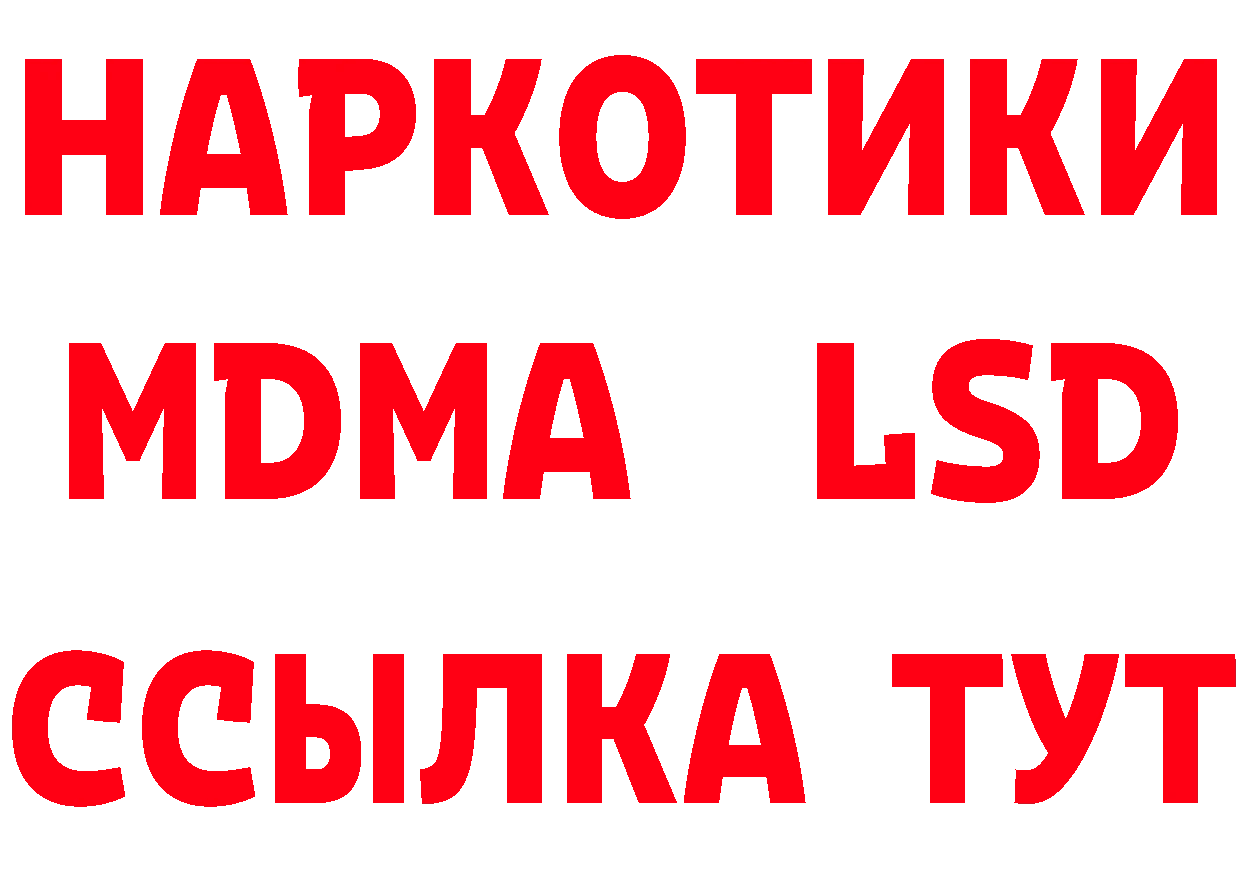 НАРКОТИКИ
MDMA LSD
ССЫЛКА ТУТ